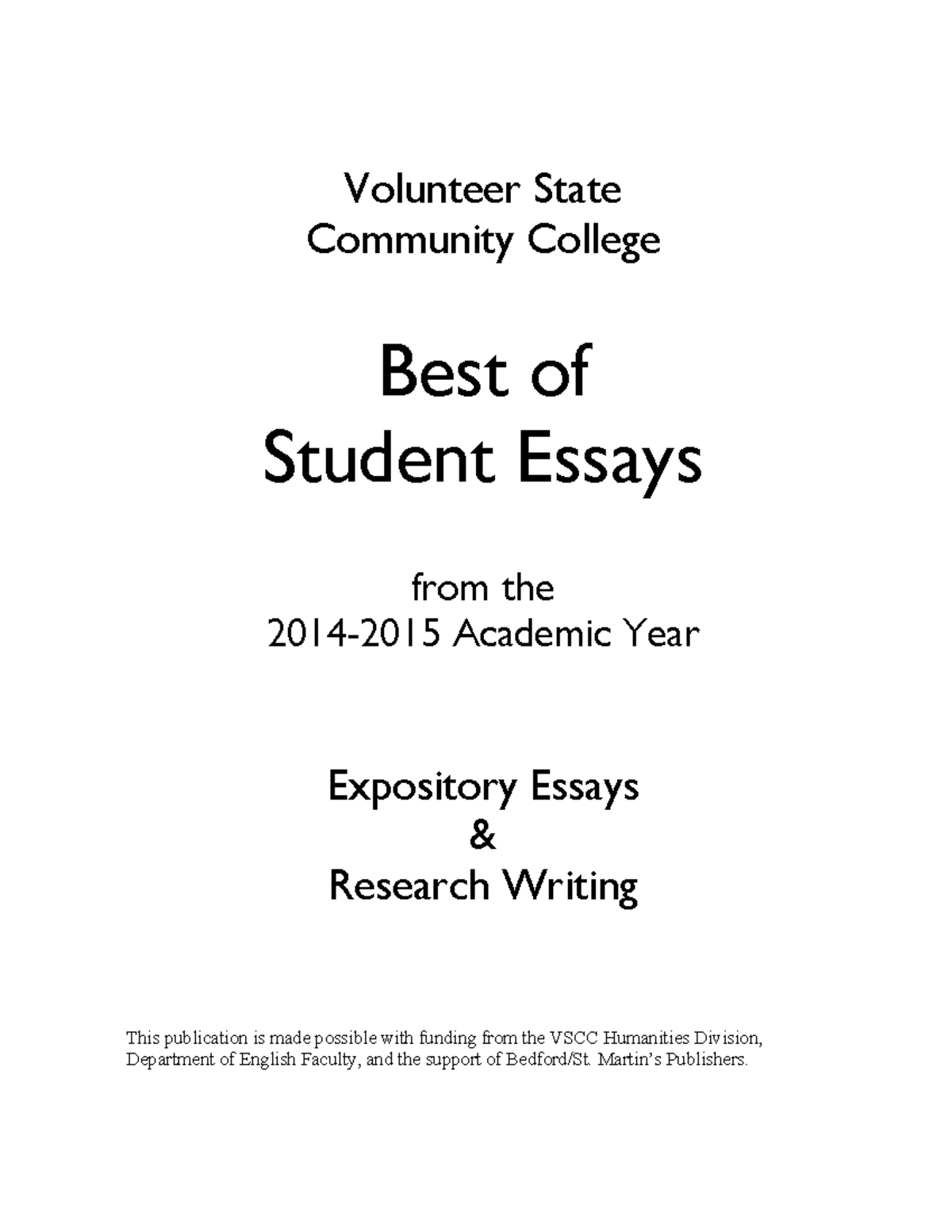 Volunteer State
Community College

Best of
Student Essays

from the
2014-2015 Academic Year

Expository Essays
&
Research Writing

This publication is made possible with funding from the VSCC Humanities Division, Department of English Faculty, and the support of Bedford/St. Martin's Publishers.